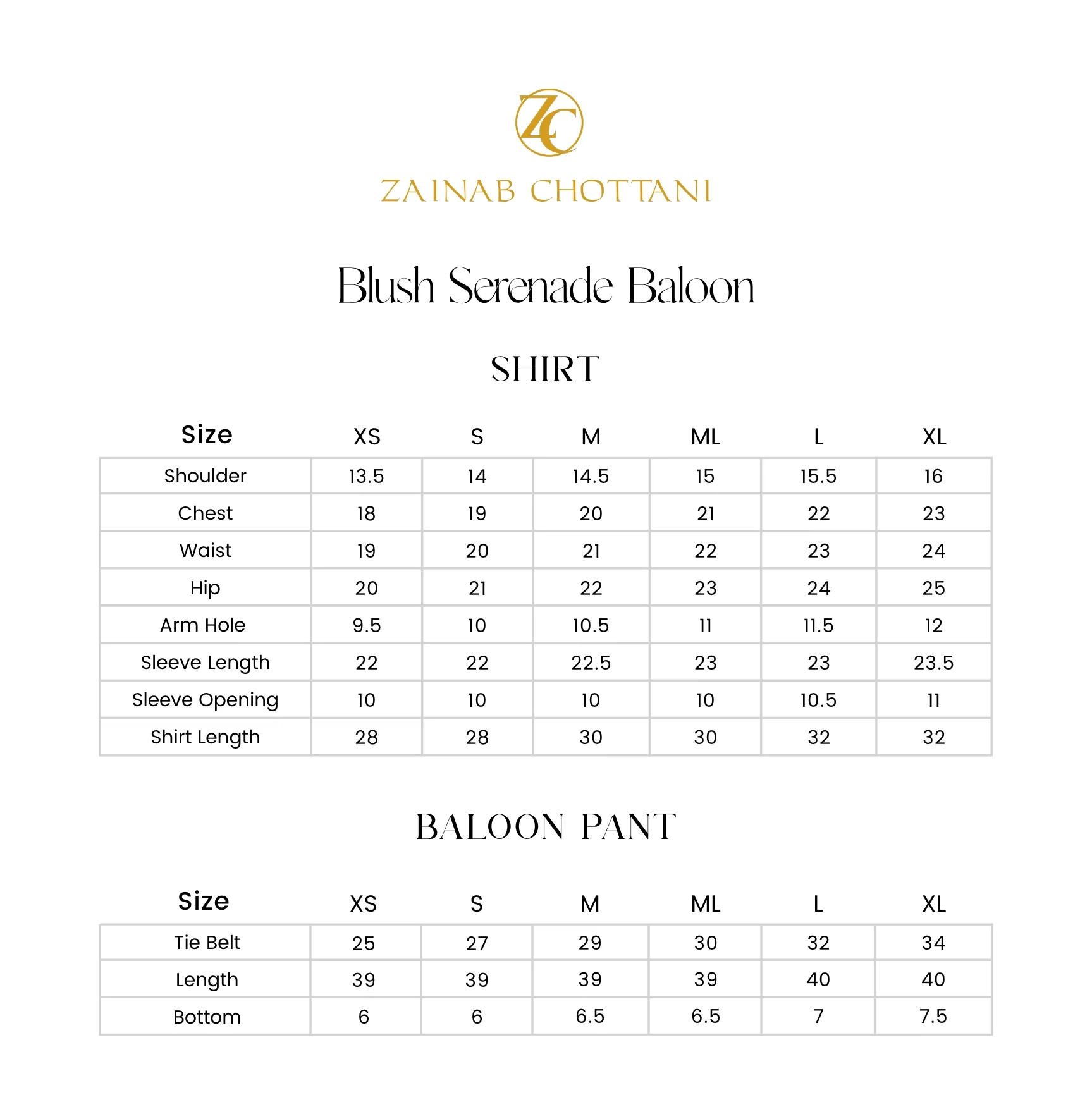 ZC

ZAINAB CHOTTANI

Blush Serenade Baloon

SHIRT

| Size | XS | S | M | ML | L | XL |
|---|---|---|---|---|---|---|
| Shoulder | 13.5 | 14 | 14.5 | 15 | 15.5 | 16 |
| Chest | 18 | 19 | 20 | 21 | 22 | 23 |
| Waist | 19 | 20 | 21 | 22 | 23 | 24 |
| Hip | 20 | 21 | 22 | 23 | 24 | 25 |
| Arm Hole | 9.5 | 10 | 10.5 | 11 | 11.5 | 12 |
| Sleeve Length | 22 | 22 | 22.5 | 23 | 23 | 23.5 |
| Sleeve Opening | 10 | 10 | 10 | 10 | 10.5 | 11 |
| Shirt Length | 28 | 28 | 30 | 30 | 32 | 32 |

BALOON PANT

| Size | XS | S | M | ML | L | XL |
|---|---|---|---|---|---|---|
| Tie Belt | 25 | 27 | 29 | 30 | 32 | 34 |
| Length | 39 | 39 | 39 | 39 | 40 | 40 |
| Bottom | 6 | 6 | 6.5 | 6.5 | 7 | 7.5 |